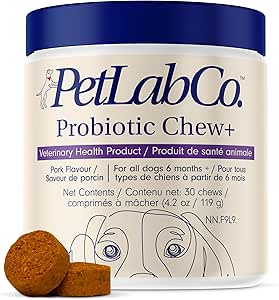 PetLabCo.™

Probiotic Chew+

Veterinary Health Product / Produit de santé animale

Pork Flavour / Saveur de porcin

For all dogs 6 months + / Pour tous types de chiens à partir de 6 mois

Net Contents / Contenu net: 30 chews / comprimés à mâcher (4.2 oz / 119 g)

NN.F9L9.